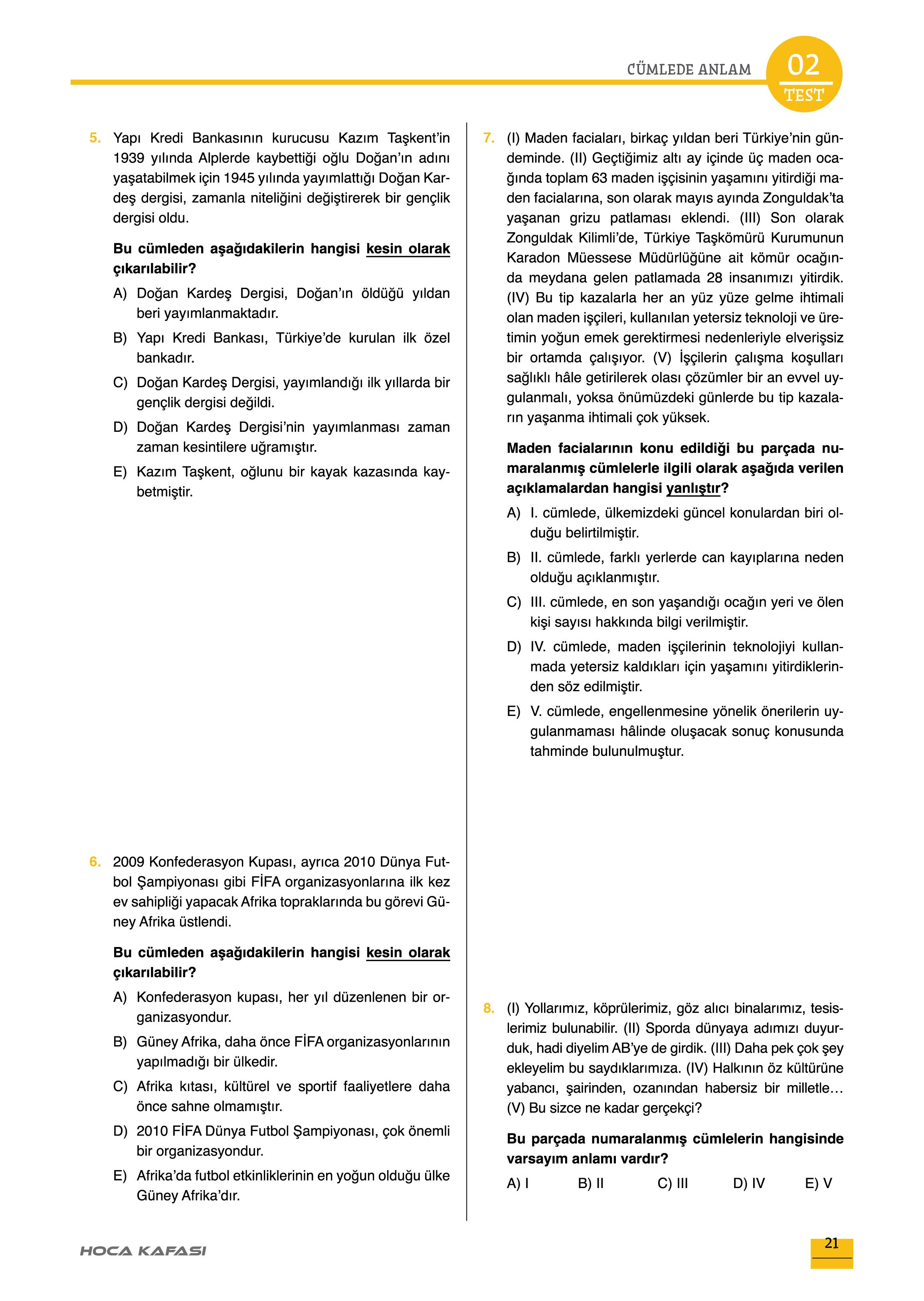 CÜMLEDE ANLAM 02 TEST

5. Yapı Kredi Bankasının kurucusu Kazım Taşkent'in 1939 yılında Alplerde kaybettiği oğlu Doğan'ın adını yaşatabilmek için 1945 yılında yayımlattığı Doğan Kardeş dergisi, zamanla niteliğini değiştirerek bir gençlik dergisi oldu.

Bu cümleden aşağıdakilerin hangisi kesin olarak çıkarılabilir?

A) Doğan Kardeş Dergisi, Doğan'ın öldüğü yıldan beri yayımlanmaktadır.

B) Yapı Kredi Bankası, Türkiye'de kurulan ilk özel bankadır.

C) Doğan Kardeş Dergisi, yayımlandığı ilk yıllarda bir gençlik dergisi değildi.

D) Doğan Kardeş Dergisi'nin yayımlanması zaman zaman kesintilere uğramıştır.

E) Kazım Taşkent, oğlunu bir kayak kazasında kaybetmiştir.

6. 2009 Konfederasyon Kupası, ayrıca 2010 Dünya Futbol Şampiyonası gibi FİFA organizasyonlarına ilk kez ev sahipliği yapacak Afrika topraklarında bu görevi Güney Afrika üstlendi.

Bu cümleden aşağıdakilerin hangisi kesin olarak çıkarılabilir?

A) Konfederasyon kupası, her yıl düzenlenen bir organizasyondur.

B) Güney Afrika, daha önce FİFA organizasyonlarının yapılmadığı bir ülkedir.

C) Afrika kıtası, kültürel ve sportif faaliyetlere daha önce sahne olmamıştır.

D) 2010 FİFA Dünya Futbol Şampiyonası, çok önemli bir organizasyondur.

E) Afrika'da futbol etkinliklerinin en yoğun olduğu ülke Güney Afrika'dır.

7. (I) Maden faciaları, birkaç yıldan beri Türkiye'nin gündeminde. (II) Geçtiğimiz altı ay içinde üç maden ocağında toplam 63 maden işçisinin yaşamını yitirdiği maden facialarına, son olarak mayıs ayında Zonguldak'ta yaşanan grizu patlaması eklendi. (III) Son olarak Zonguldak Kilimli'de, Türkiye Taşkömürü Kurumunun Karadon Müessese Müdürlüğüne ait kömür ocağında meydana gelen patlamada 28 insanımızı yitirdik. (IV) Bu tip kazalarla her an yüz yüze gelme ihtimali olan maden işçileri, kullanılan yetersiz teknoloji ve üretimin yoğun emek gerektirmesi nedenleriyle elverişsiz bir ortamda çalışıyor. (V) İşçilerin çalışma koşulları sağlıklı hâle getirilerek olası çözümler bir an evvel uygulanmalı, yoksa önümüzdeki günlerde bu tip kazaların yaşanma ihtimali çok yüksek.

Maden facialarının konu edildiği bu parçada numaralanmış cümlelerle ilgili olarak aşağıda verilen açıklamalardan hangisi yanlıştır?

A) I. cümlede, ülkemizdeki güncel konulardan biri olduğu belirtilmiştir.

B) II. cümlede, farklı yerlerde can kayıplarına neden olduğu açıklanmıştır.

C) III. cümlede, en son yaşandığı ocağın yeri ve ölen kişi sayısı hakkında bilgi verilmiştir.

D) IV. cümlede, maden işçilerinin teknolojiyi kullanmada yetersiz kaldıkları için yaşamını yitirdiklerinden söz edilmiştir.

E) V. cümlede, engellenmesine yönelik önerilerin uygulanmaması hâlinde oluşacak sonuç konusunda tahminde bulunulmuştur.

8. (I) Yollarımız, köprülerimiz, göz alıcı binalarımız, tesislerimiz bulunabilir. (II) Sporda dünyaya adımızı duyurduk, hadi diyelim AB'ye de girdik. (III) Daha pek çok şey ekleyelim bu saydıklarımıza. (IV) Halkının öz kültürüne yabancı, şairinden, ozanından habersiz bir milletle… (V) Bu sizce ne kadar gerçekçi?

Bu parçada numaralanmış cümlelerin hangisinde varsayım anlamı vardır?

A) I B) II C) III D) IV E) V

HOCA KAFASI

21